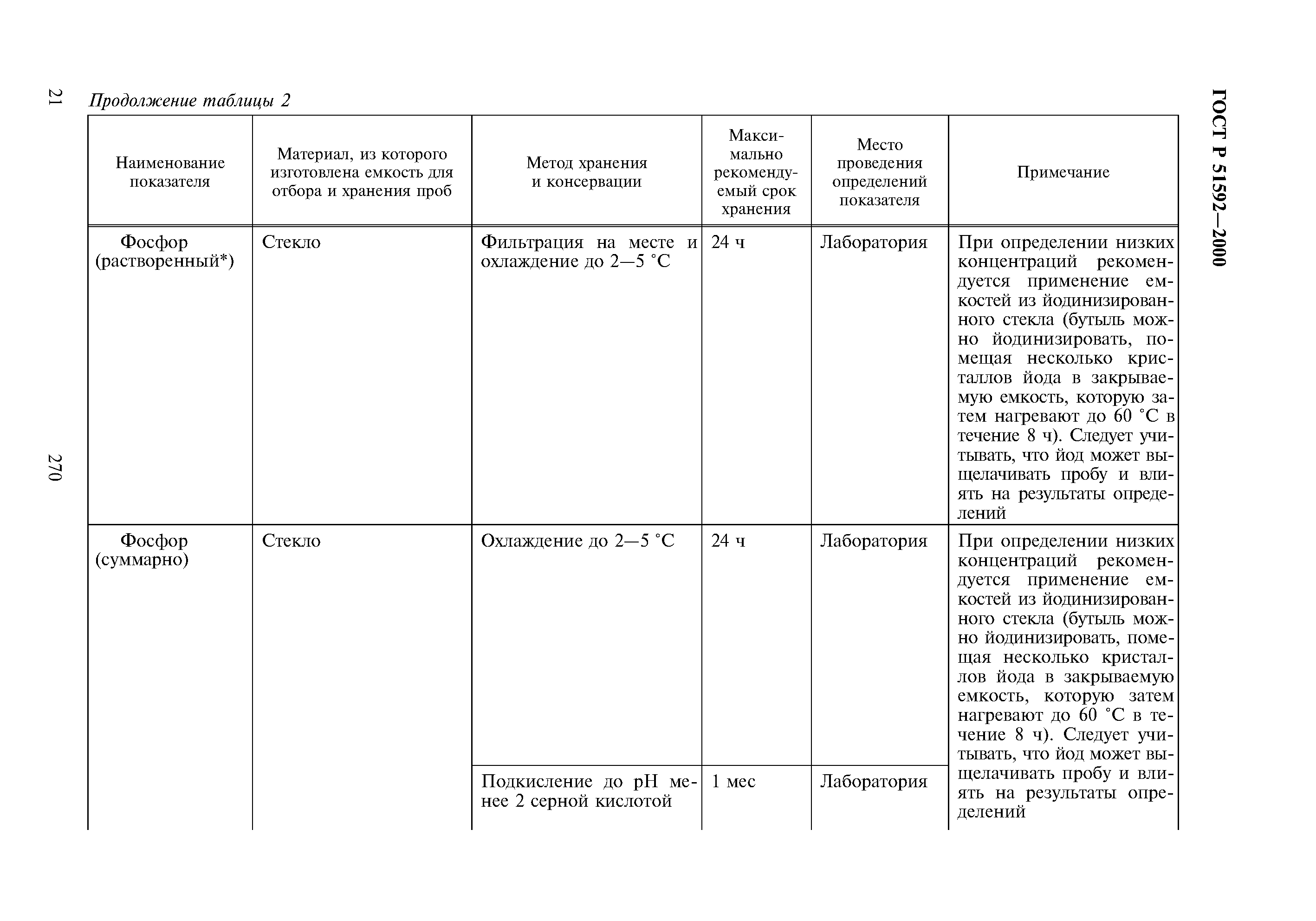 21

270

ГОСТ Р 51592—2000

Продолжение таблицы 2

| Наименование показателя | Материал, из которого изготовлена емкость для отбора и хранения проб | Метод хранения и консервации | Максимально рекомендуемый срок хранения | Место проведения определений показателя | Примечание |
|---|---|---|---|---|---|
| Фосфор (растворенный*) | Стекло | Фильтрация на месте и охлаждение до 2—5 °С | 24 ч | Лаборатория | При определении низких концентраций рекомендуется применение емкостей из йодинизированного стекла (бутыль можно йодинизировать, помещая несколько кристаллов йода в закрываемую емкость, которую затем нагревают до 60 °С в течение 8 ч). Следует учитывать, что йод может выщелачивать пробу и влиять на результаты определений |
| Фосфор (суммарно) | Стекло | Охлаждение до 2—5 °С | 24 ч | Лаборатория | При определении низких концентраций рекомендуется применение емкостей из йодинизированного стекла (бутыль можно йодинизировать, помещая несколько кристаллов йода в закрываемую емкость, которую затем нагревают до 60 °С в течение 8 ч). Следует учитывать, что йод может выщелачивать пробу и влиять на результаты определений |
| | | Подкисление до pH менее 2 серной кислотой | 1 мес | Лаборатория | |